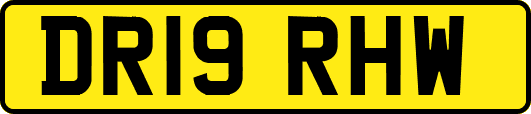 DR19 RHW